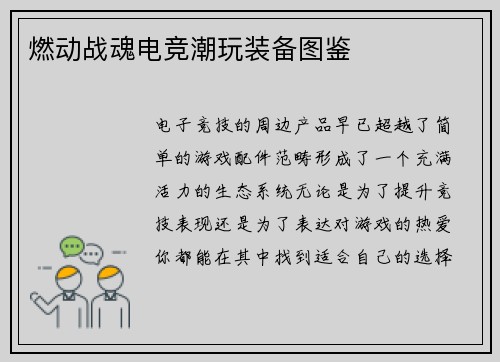 燃动战魂电竞潮玩装备图鉴

电子竞技的周边产品早已超越了简单的游戏配件范畴形成了一个充满活力的生态系统无论是为了提升竞技表现还是为了表达对游戏的热爱你都能在其中找到适合自己的选择